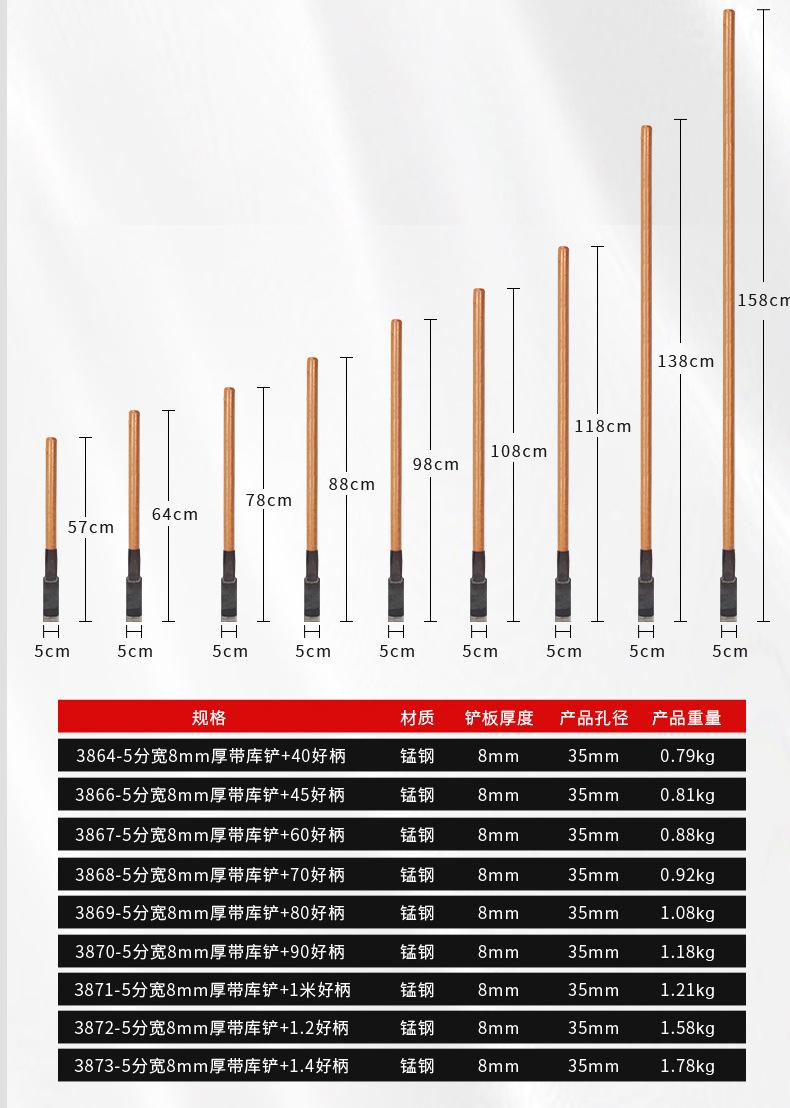 57cm
64cm
78cm
88cm
98cm
108cm
118cm
138cm
158cm

5cm 5cm 5cm 5cm 5cm 5cm 5cm 5cm 5cm

| 规格 | 材质 | 铲板厚度 | 产品孔径 | 产品重量 |
|---|---|---|---|---|
| 3864-5分宽8mm厚带库铲+40好柄 | 锰钢 | 8mm | 35mm | 0.79kg |
| 3866-5分宽8mm厚带库铲+45好柄 | 锰钢 | 8mm | 35mm | 0.81kg |
| 3867-5分宽8mm厚带库铲+60好柄 | 锰钢 | 8mm | 35mm | 0.88kg |
| 3868-5分宽8mm厚带库铲+70好柄 | 锰钢 | 8mm | 35mm | 0.92kg |
| 3869-5分宽8mm厚带库铲+80好柄 | 锰钢 | 8mm | 35mm | 1.08kg |
| 3870-5分宽8mm厚带库铲+90好柄 | 锰钢 | 8mm | 35mm | 1.18kg |
| 3871-5分宽8mm厚带库铲+1米好柄 | 锰钢 | 8mm | 35mm | 1.21kg |
| 3872-5分宽8mm厚带库铲+1.2好柄 | 锰钢 | 8mm | 35mm | 1.58kg |
| 3873-5分宽8mm厚带库铲+1.4好柄 | 锰钢 | 8mm | 35mm | 1.78kg |